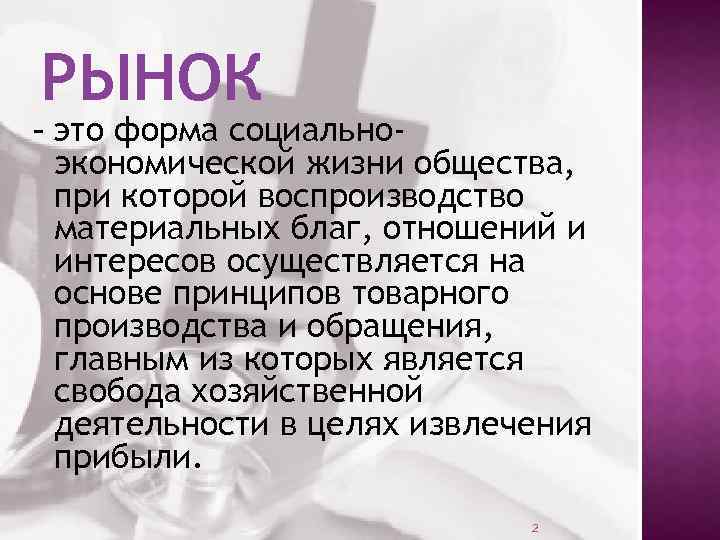 РЫНОК

– это форма социально-экономической жизни общества, при которой воспроизводство материальных благ, отношений и интересов осуществляется на основе принципов товарного производства и обращения, главным из которых является свобода хозяйственной деятельности в целях извлечения прибыли.

2